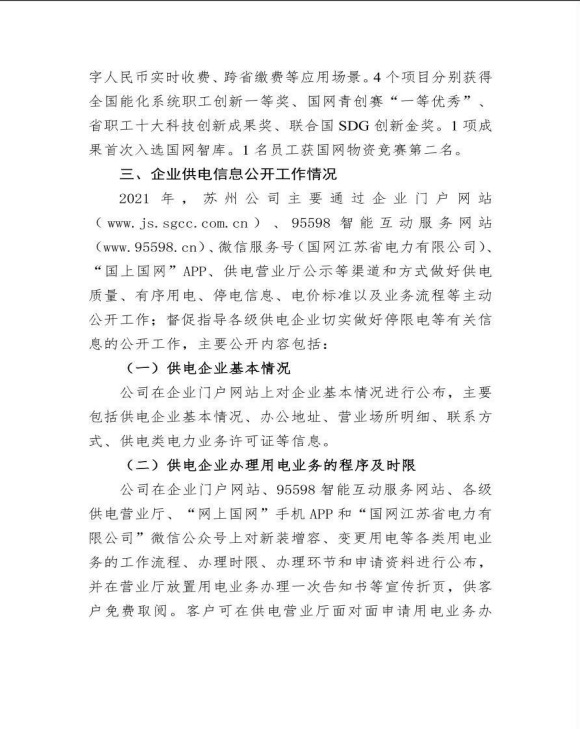 字人民币实时收费、跨省缴费等应用场景。4个项目分别获得全国能化系统职工创新一等奖、国网青创赛“一等优秀”、省职工十大科技创新成果奖、联合国SDG创新金奖。1项成果首次入选国网智库。1名员工获国网物资竞赛第二名。

三、企业供电信息公开工作情况

2021年，苏州公司主要通过企业门户网站（www.js.sgcc.com.cn）、95598智能互动服务网站（www.95598.cn）、微信服务号（国网江苏省电力有限公司）、“国上国网”APP、供电营业厅公示等渠道和方式做好供电质量、有序用电、停电信息、电价标准以及业务流程等主动公开工作；督促指导各级供电企业切实做好停限电等有关信息的公开工作，主要公开内容包括：

（一）供电企业基本情况

公司在企业门户网站上对企业基本情况进行公布，主要包括供电企业基本情况、办公地址、营业场所明细、联系方式、供电类电力业务许可证等信息。

（二）供电企业办理用电业务的程序及时限

公司在企业门户网站、95598智能互动服务网站、各级供电营业厅、“网上国网”手机APP和“国网江苏省电力有限公司”微信公众号上对新装增容、变更用电等各类用电业务的工作流程、办理时限、办理环节和申请资料进行公布，并在营业厅放置用电业务办理一次告知书等宣传折页，供客户免费取阅。客户可在供电营业厅面对面申请用电业务办